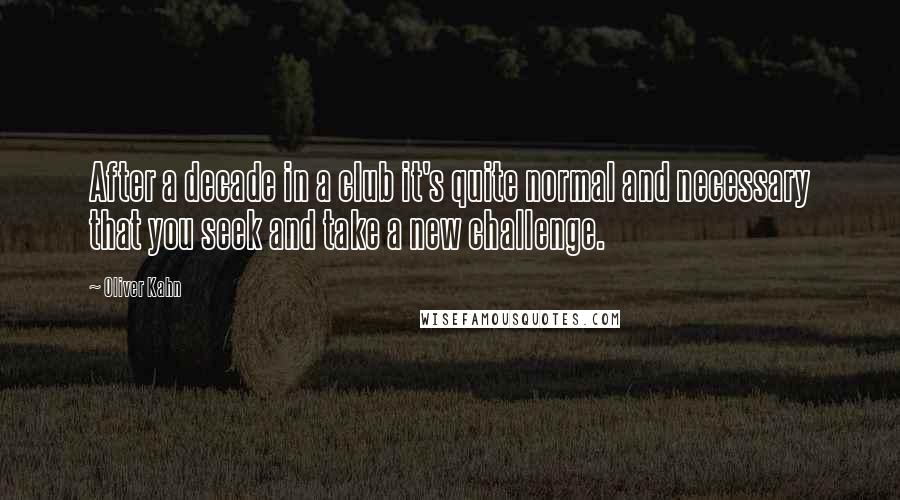 After a decade in a club it's quite normal and necessary that you seek and take a new challenge.

~ Oliver Kahn

WISEFAMOUSQUOTES.COM